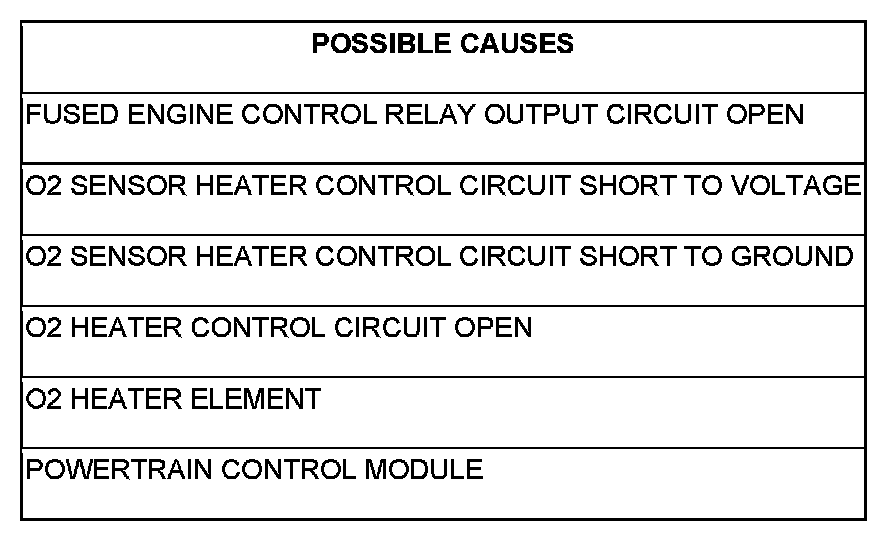 | POSSIBLE CAUSES |
|---|
| FUSED ENGINE CONTROL RELAY OUTPUT CIRCUIT OPEN |
| O2 SENSOR HEATER CONTROL CIRCUIT SHORT TO VOLTAGE |
| O2 SENSOR HEATER CONTROL CIRCUIT SHORT TO GROUND |
| O2 HEATER CONTROL CIRCUIT OPEN |
| O2 HEATER ELEMENT |
| POWERTRAIN CONTROL MODULE |